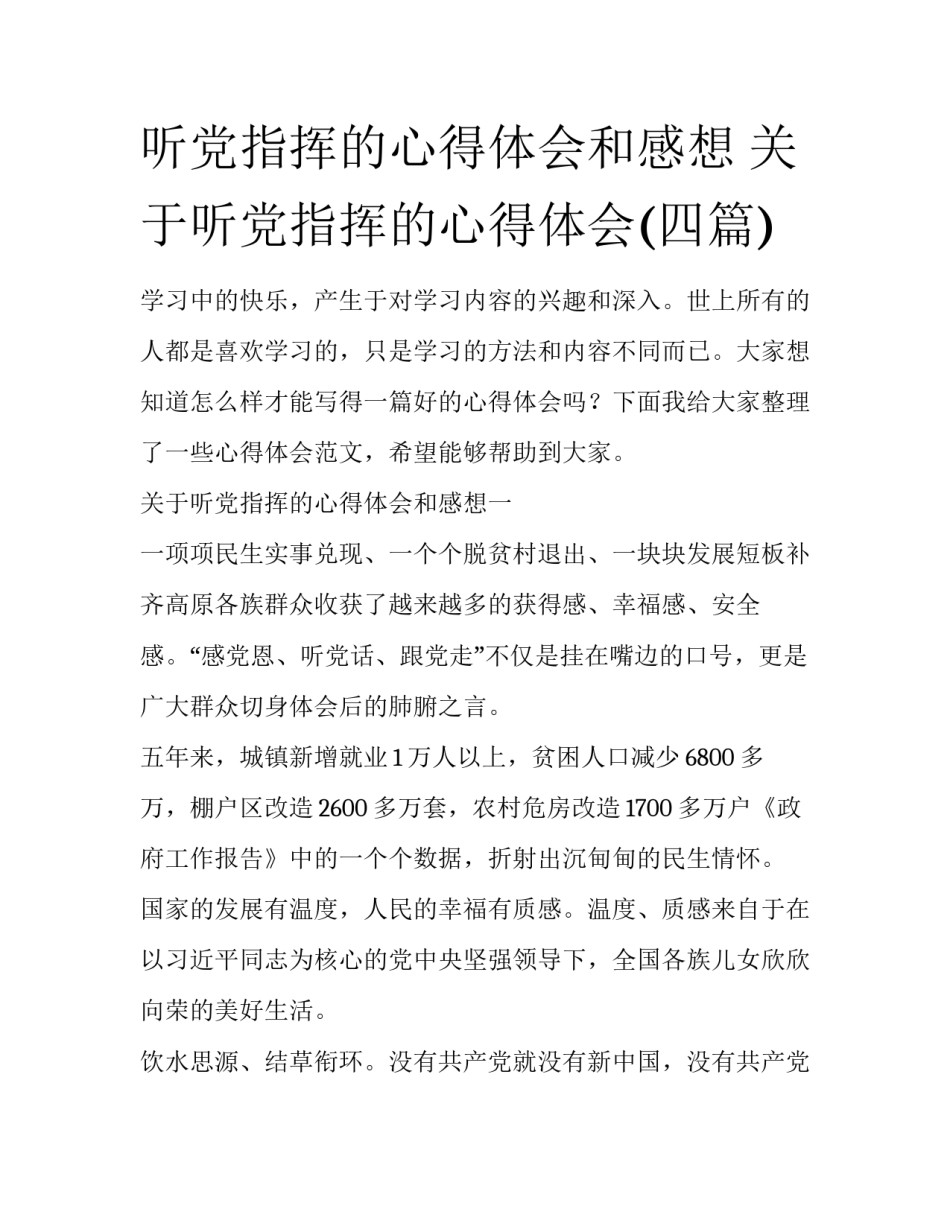 听党指挥的心得体会和感想 关于听党指挥的心得体会(四篇)

学习中的快乐，产生于对学习内容的兴趣和深入。世上所有的人都是喜欢学习的，只是学习的方法和内容不同而已。大家想知道怎么样才能写得一篇好的心得体会吗？下面我给大家整理了一些心得体会范文，希望能够帮助到大家。

关于听党指挥的心得体会和感想一

一项项民生实事兑现、一个个脱贫村退出、一块块发展短板补齐高原各族群众收获了越来越多的获得感、幸福感、安全感。“感党恩、听党话、跟党走”不仅是挂在嘴边的口号，更是广大群众切身体会后的肺腑之言。

五年来，城镇新增就业1万人以上，贫困人口减少6800多万，棚户区改造2600多万套，农村危房改造1700多万户《政府工作报告》中的一个个数据，折射出沉甸甸的民生情怀。

国家的发展有温度，人民的幸福有质感。温度、质感来自于在以习近平同志为核心的党中央坚强领导下，全国各族儿女欣欣向荣的美好生活。

饮水思源、结草衔环。没有共产党就没有新中国，没有共产党